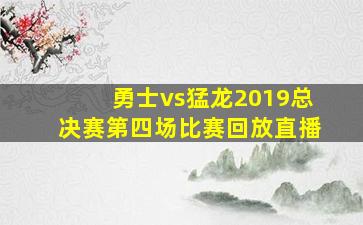 勇士vs猛龙2019总决赛第四场比赛回放直播